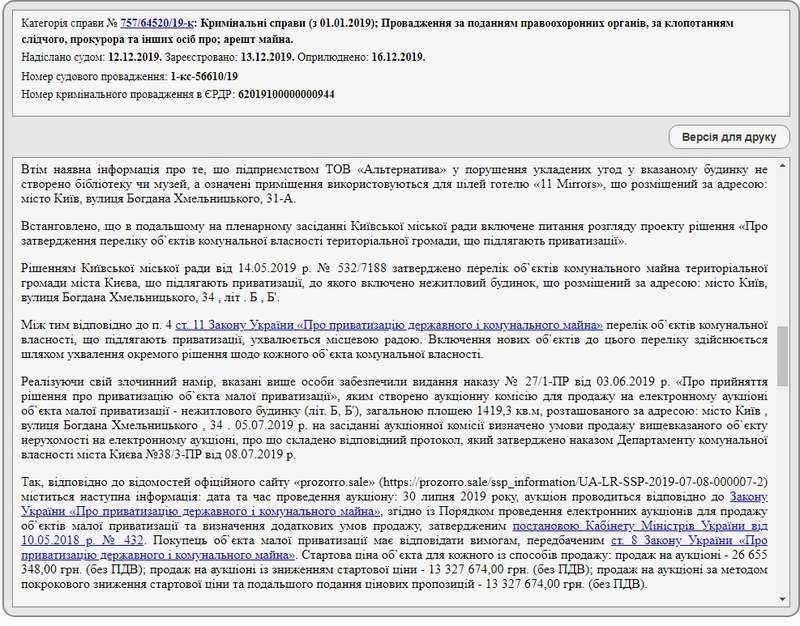 Категорія справи № 757/64520/19-к: Кримінальні справи (з 01.01.2019); Провадження за поданням правоохоронних органів, за клопотанням слідчого, прокурора та інших осіб про; арешт майна.
Надіслано судом: 12.12.2019. Зареєстровано: 13.12.2019. Оприлюднено: 16.12.2019.
Номер судового провадження: 1-кс-56610/19
Номер кримінального провадження в ЄРДР: 62019100000000944

Версія для друку

Втім наявна інформація про те, що підприємством ТОВ «Альтернатива» у порушення укладених угод у вказаному будинку не створено бібліотеку чи музей, а означені приміщення використовуються для цілей готелю «11 Mirrors», що розміщений за адресою: місто Київ, вулиця Богдана Хмельницького, 31-А.

Встановлено, що в подальшому на пленарному засіданні Київської міської ради включене питання розгляду проекту рішення «Про затвердження переліку об`єктів комунальної власності територіальної громади, що підлягають приватизації».

Рішенням Київської міської ради від 14.05.2019 р. № 532/7188 затверджено перелік об`єктів комунального майна територіальної громади міста Києва, що підлягають приватизації, до якого включено нежитловий будинок, що розміщений за адресою: місто Київ, вулиця Богдана Хмельницького, 34 , літ . Б , Б'.

Між тим відповідно до п. 4 ст. 11 Закону України «Про приватизацію державного і комунального майна» перелік об`єктів комунальної власності, що підлягають приватизації, ухвалюється місцевою радою. Включення нових об`єктів до цього переліку здійснюється шляхом ухвалення окремого рішення щодо кожного об`єкта комунальної власності.

Реалізуючи свій злочинний намір, вказані вище особи забезпечили видання наказу № 27/1-ПР від 03.06.2019 р. «Про прийняття рішення про приватизацію об`єкта малої приватизації», яким створено аукціонну комісію для продажу на електронному аукціоні об`єкта малої приватизації - нежитлового будинку (літ. Б, Б'), загальною площею 1419,3 кв.м, розташованого за адресою: місто Київ , вулиця Богдана Хмельницького , 34 . 05.07.2019 р. на засіданні аукціонної комісії визначено умови продажу вищевказаного об`єкту нерухомості на електронному аукціоні, про що складено відповідний протокол, який затверджено наказом Департаменту комунальної власності міста Києва №38/3-ПР від 08.07.2019 р.

Так, відповідно до відомостей офіційного сайту «prozorro.sale» (https://prozorro.sale/ssp_information/UA-LR-SSP-2019-07-08-000007-2) міститься наступна інформація: дата та час проведення аукціону: 30 липня 2019 року, аукціон проводиться відповідно до Закону України «Про приватизацію державного і комунального майна», згідно із Порядком проведення електронних аукціонів для продажу об`єктів малої приватизації та визначення додаткових умов продажу, затвердженим постановою Кабінету Міністрів України від 10.05.2018 р. № 432. Покупець об`єкта малої приватизації має відповідати вимогам, передбаченим ст. 8 Закону України «Про приватизацію державного і комунального майна». Стартова ціна об`єкта для кожного із способів продажу: продаж на аукціоні - 26 655 348,00 грн. (без ПДВ); продаж на аукціоні із зниженням стартової ціни - 13 327 674,00 грн. (без ПДВ); продаж на аукціоні за методом покрокового зниження стартової ціни та подальшого подання цінових пропозицій - 13 327 674,00 грн. (без ПДВ).